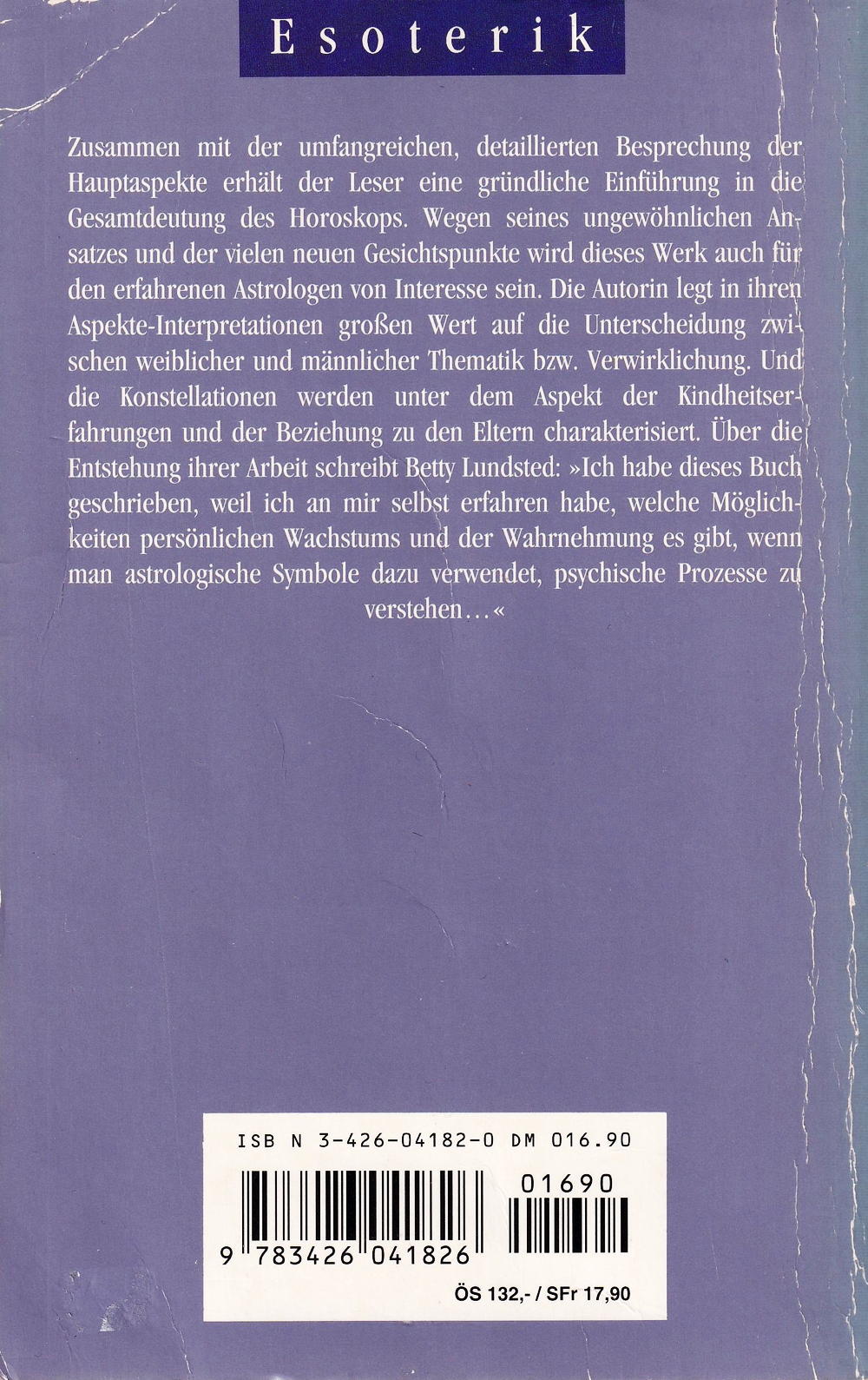 Esoterik

Zusammen mit der umfangreichen, detaillierten Besprechung der Hauptaspekte erhält der Leser eine gründliche Einführung in die Gesamtdeutung des Horoskops. Wegen seines ungewöhnlichen Ansatzes und der vielen neuen Gesichtspunkte wird dieses Werk auch für den erfahrenen Astrologen von Interesse sein. Die Autorin legt in ihren Aspekte-Interpretationen großen Wert auf die Unterscheidung zwischen weiblicher und männlicher Thematik bzw. Verwirklichung. Und die Konstellationen werden unter dem Aspekt der Kindheitserfahrungen und der Beziehung zu den Eltern charakterisiert. Über die Entstehung ihrer Arbeit schreibt Betty Lundsted: »Ich habe dieses Buch geschrieben, weil ich an mir selbst erfahren habe, welche Möglichkeiten persönlichen Wachstums und der Wahrnehmung es gibt, wenn man astrologische Symbole dazu verwendet, psychische Prozesse zu verstehen…«

ISB N 3-426-04182-0 DM 016.90

01690

9 783426 041826

ÖS 132,- / SFr 17,90